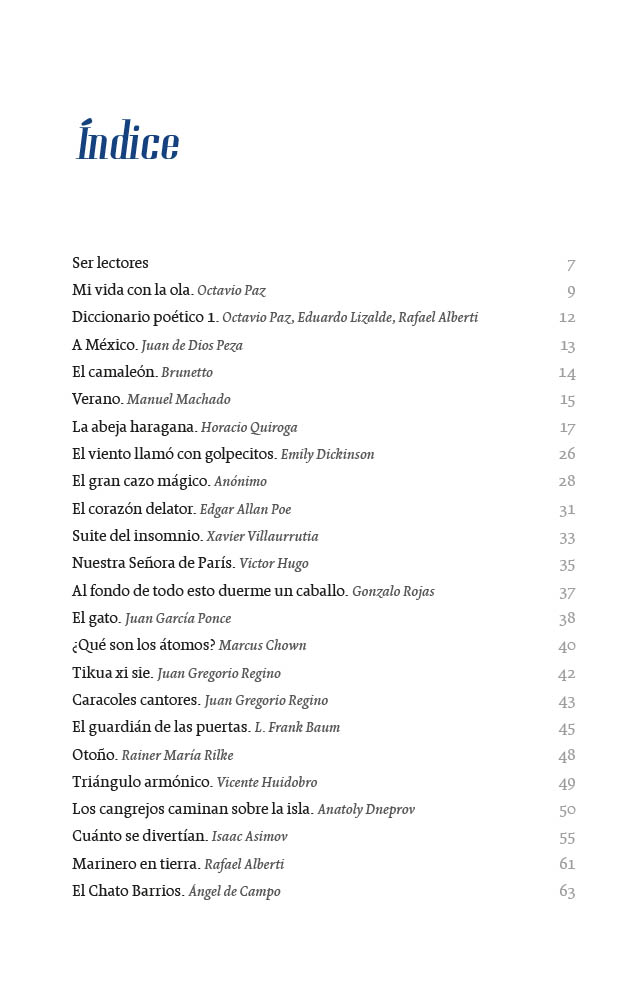 Índice

Ser lectores 7
Mi vida con la ola. Octavio Paz 9
Diccionario poético 1. Octavio Paz, Eduardo Lizalde, Rafael Alberti 12
A México. Juan de Dios Peza 13
El camaleón. Brunetto 14
Verano. Manuel Machado 15
La abeja haragana. Horacio Quiroga 17
El viento llamó con golpecitos. Emily Dickinson 26
El gran cazo mágico. Anónimo 28
El corazón delator. Edgar Allan Poe 31
Suite del insomnio. Xavier Villaurrutia 33
Nuestra Señora de París. Victor Hugo 35
Al fondo de todo esto duerme un caballo. Gonzalo Rojas 37
El gato. Juan García Ponce 38
¿Qué son los átomos? Marcus Chown 40
Tikua xi sie. Juan Gregorio Regino 42
Caracoles cantores. Juan Gregorio Regino 43
El guardián de las puertas. L. Frank Baum 45
Otoño. Rainer María Rilke 48
Triángulo armónico. Vicente Huidobro 49
Los cangrejos caminan sobre la isla. Anatoly Dneprov 50
Cuánto se divertían. Isaac Asimov 55
Marinero en tierra. Rafael Alberti 61
El Chato Barrios. Ángel de Campo 63